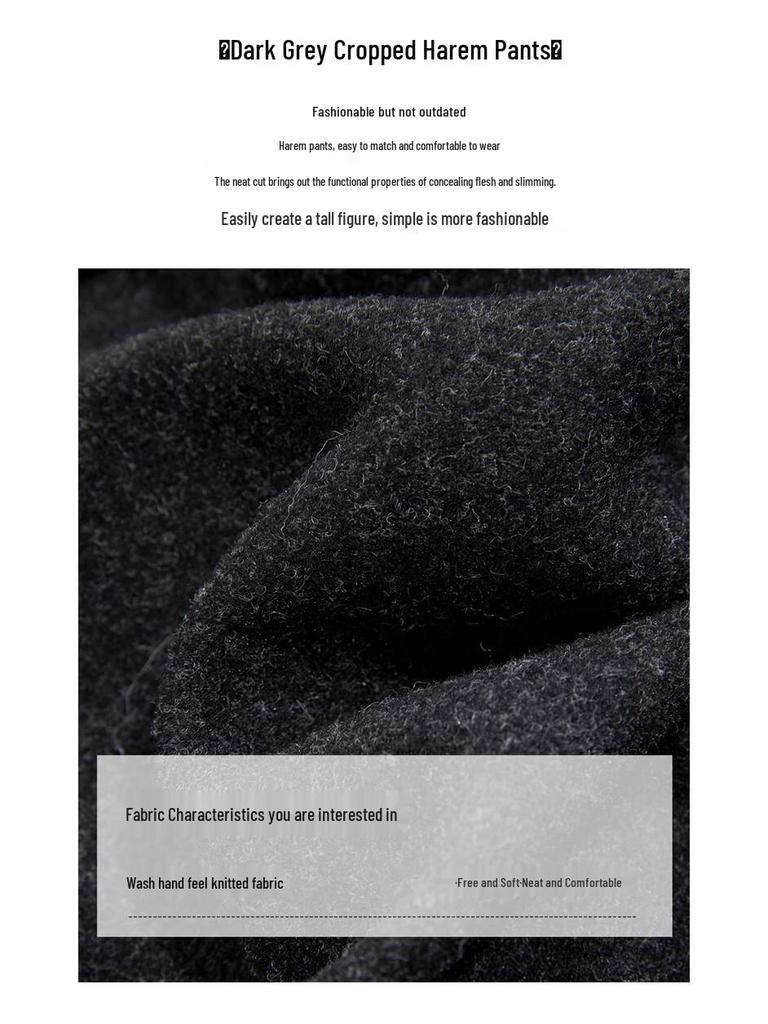 �Dark Grey Cropped Harem Pants�

Fashionable but not outdated

Harem pants, easy to match and comfortable to wear

The neat cut brings out the functional properties of concealing flesh and slimming.

Easily create a tall figure, simple is more fashionable

Fabric Characteristics you are interested in

Wash hand feel knitted fabric

·Free and Soft·Neat and Comfortable